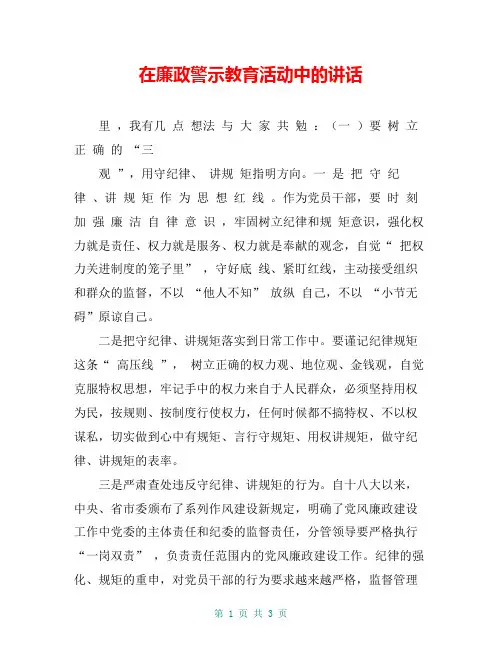 在廉政警示教育活动中的讲话

里，我有几点想法与大家共勉：（一）要树立正确的“三

观”，用守纪律、讲规矩指明方向。一是把守纪律、讲规矩作为思想红线。作为党员干部，要时刻加强廉洁自律意识，牢固树立纪律和规矩意识，强化权力就是责任、权力就是服务、权力就是奉献的观念，自觉“把权力关进制度的笼子里”，守好底线、紧盯红线，主动接受组织和群众的监督，不以“他人不知”放纵自己，不以“小节无碍”原谅自己。

二是把守纪律、讲规矩落实到日常工作中。要谨记纪律规矩这条“高压线”，树立正确的权力观、地位观、金钱观，自觉克服特权思想，牢记手中的权力来自于人民群众，必须坚持用权为民，按规则、按制度行使权力，任何时候都不搞特权、不以权谋私，切实做到心中有规矩、言行守规矩、用权讲规矩，做守纪律、讲规矩的表率。

三是严肃查处违反守纪律、讲规矩的行为。自十八大以来，中央、省市委颁布了系列作风建设新规定，明确了党风廉政建设工作中党委的主体责任和纪委的监督责任，分管领导要严格执行“一岗双责”，负责责任范围内的党风廉政建设工作。纪律的强化、规矩的重申，对党员干部的行为要求越来越严格，监督管理

第 1 页 共 3 页